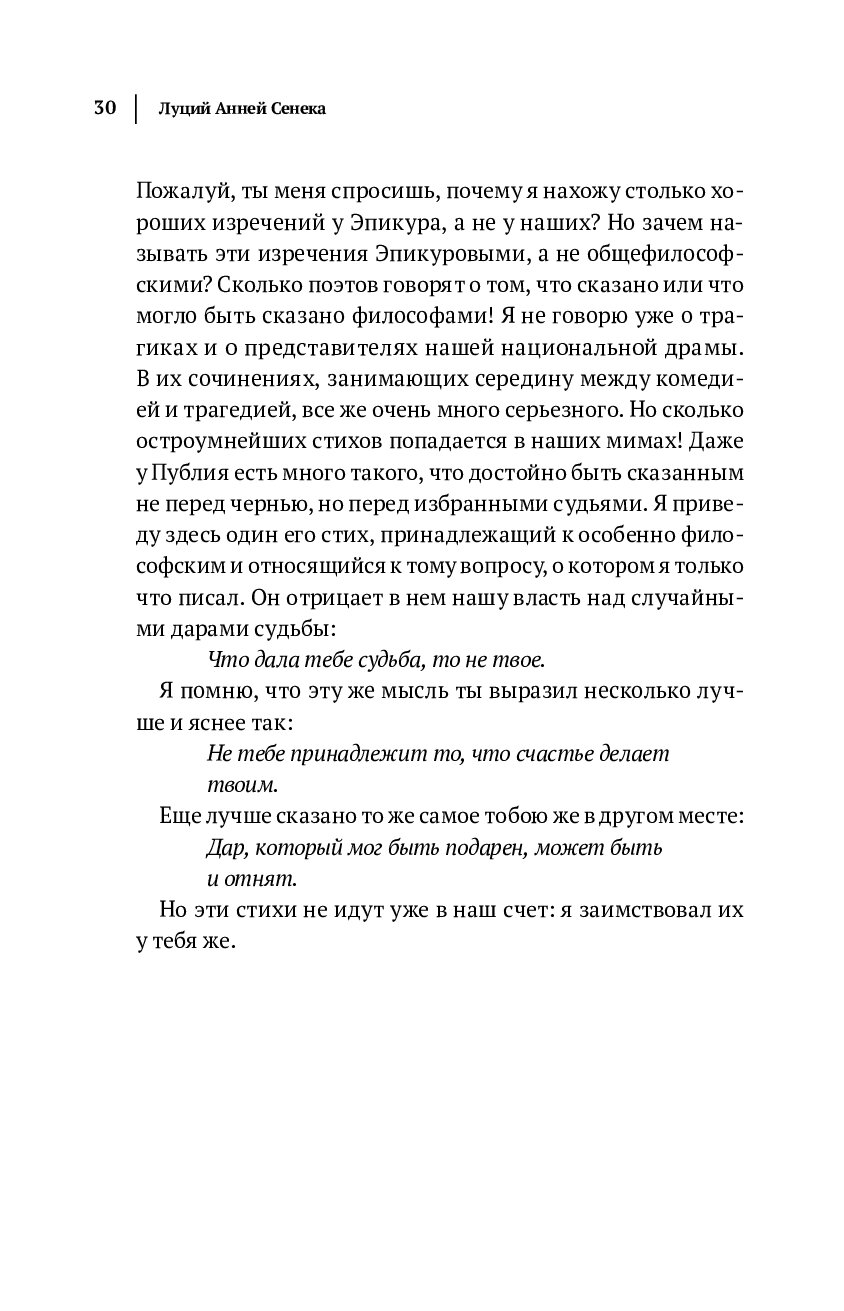 30 | Луций Анней Сенека

Пожалуй, ты меня спросишь, почему я нахожу столько хороших изречений у Эпикура, а не у наших? Но зачем называть эти изречения Эпикуровыми, а не общефилософскими? Сколько поэтов говорят о том, что сказано или что могло быть сказано философами! Я не говорю уже о трагиках и о представителях нашей национальной драмы. В их сочинениях, занимающих середину между комедией и трагедией, все же очень много серьезного. Но сколько остроумнейших стихов попадается в наших мимах! Даже у Публия есть много такого, что достойно быть сказанным не перед чернью, но перед избранными судьями. Я приведу здесь один его стих, принадлежащий к особенно философским и относящийся к тому вопросу, о котором я только что писал. Он отрицает в нем нашу власть над случайными дарами судьбы:

Что дала тебе судьба, то не твое.

Я помню, что эту же мысль ты выразил несколько лучше и яснее так:

Не тебе принадлежит то, что счастье делает твоим.

Еще лучше сказано то же самое тобою же в другом месте:

Дар, который мог быть подарен, может быть и отнят.

Но эти стихи не идут уже в наш счет: я заимствовал их у тебя же.